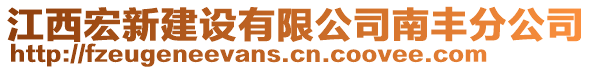 江西宏新建设有限公司南丰分公司
http://fzeugeneevans.cn.coovee.com